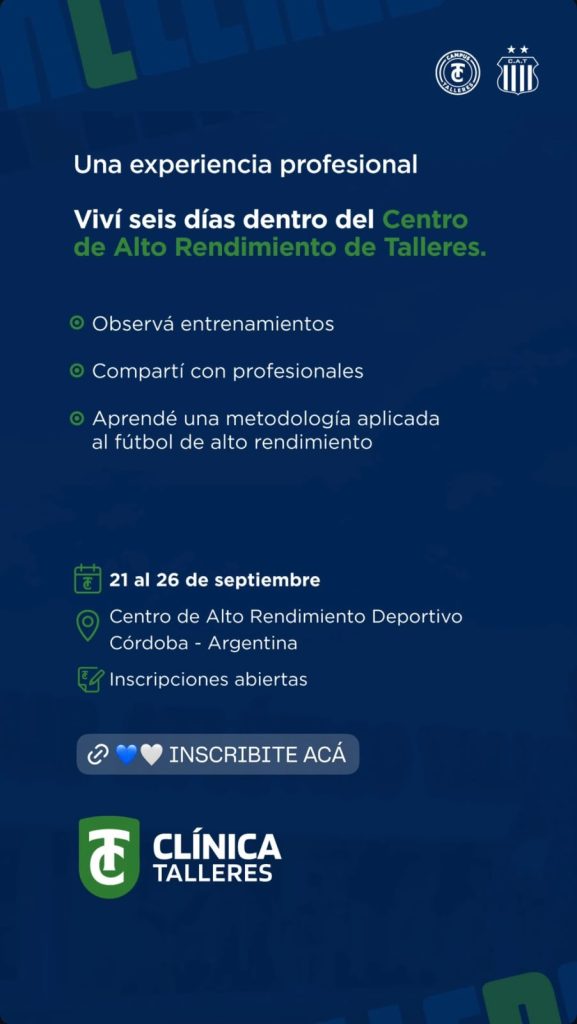 CAMPUS TALLERES

C.A.T

Una experiencia profesional

Viví seis días dentro del Centro de Alto Rendimiento de Talleres.

Observá entrenamientos

Compartí con profesionales

Aprendé una metodología aplicada al fútbol de alto rendimiento

21 al 26 de septiembre

Centro de Alto Rendimiento Deportivo Córdoba - Argentina

Inscripciones abiertas

💙🤍 INSCRIBITE ACÁ

CLÍNICA TALLERES